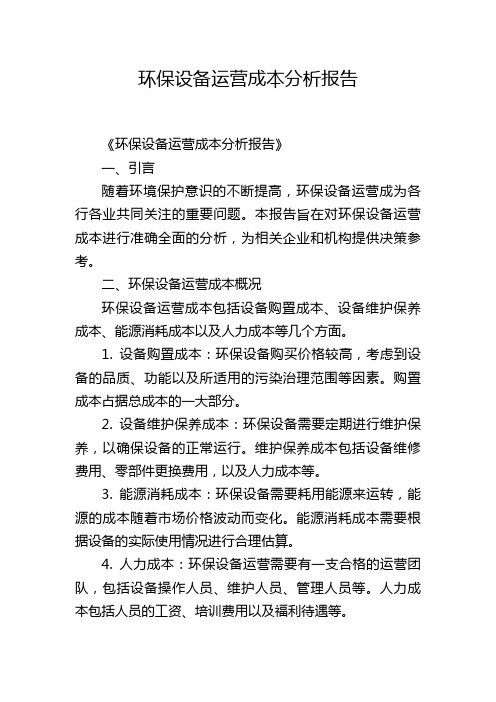 环保设备运营成本分析报告

《环保设备运营成本分析报告》

一、引言

随着环境保护意识的不断提高，环保设备运营成为各行各业共同关注的重要问题。本报告旨在对环保设备运营成本进行准确全面的分析，为相关企业和机构提供决策参考。

二、环保设备运营成本概况

环保设备运营成本包括设备购置成本、设备维护保养成本、能源消耗成本以及人力成本等几个方面。

1. 设备购置成本：环保设备购买价格较高，考虑到设备的品质、功能以及所适用的污染治理范围等因素。购置成本占据总成本的一大部分。

2. 设备维护保养成本：环保设备需要定期进行维护保养，以确保设备的正常运行。维护保养成本包括设备维修费用、零部件更换费用，以及人力成本等。

3. 能源消耗成本：环保设备需要耗用能源来运转，能源的成本随着市场价格波动而变化。能源消耗成本需要根据设备的实际使用情况进行合理估算。

4. 人力成本：环保设备运营需要有一支合格的运营团队，包括设备操作人员、维护人员、管理人员等。人力成本包括人员的工资、培训费用以及福利待遇等。